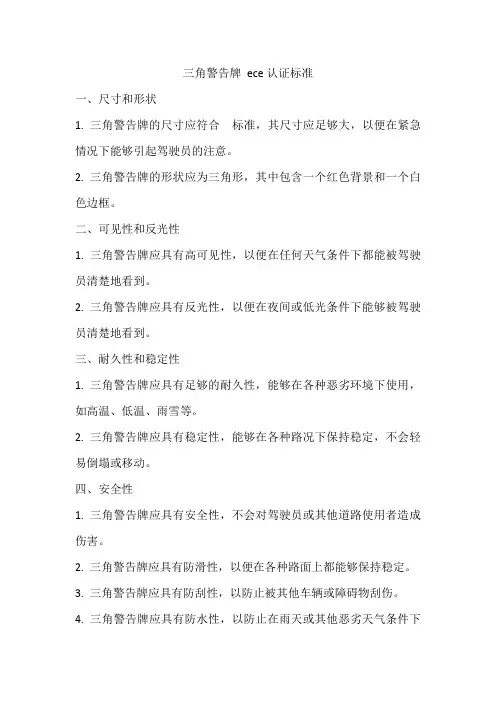 三角警告牌 ece 认证标准

一、尺寸和形状

1. 三角警告牌的尺寸应符合 标准，其尺寸应足够大，以便在紧急情况下能够引起驾驶员的注意。

2. 三角警告牌的形状应为三角形，其中包含一个红色背景和一个白色边框。

二、可见性和反光性

1. 三角警告牌应具有高可见性，以便在任何天气条件下都能被驾驶员清楚地看到。

2. 三角警告牌应具有反光性，以便在夜间或低光条件下能够被驾驶员清楚地看到。

三、耐久性和稳定性

1. 三角警告牌应具有足够的耐久性，能够在各种恶劣环境下使用，如高温、低温、雨雪等。

2. 三角警告牌应具有稳定性，能够在各种路况下保持稳定，不会轻易倒塌或移动。

四、安全性

1. 三角警告牌应具有安全性，不会对驾驶员或其他道路使用者造成伤害。

2. 三角警告牌应具有防滑性，以便在各种路面上都能够保持稳定。

3. 三角警告牌应具有防刮性，以防止被其他车辆或障碍物刮伤。

4. 三角警告牌应具有防水性，以防止在雨天或其他恶劣天气条件下